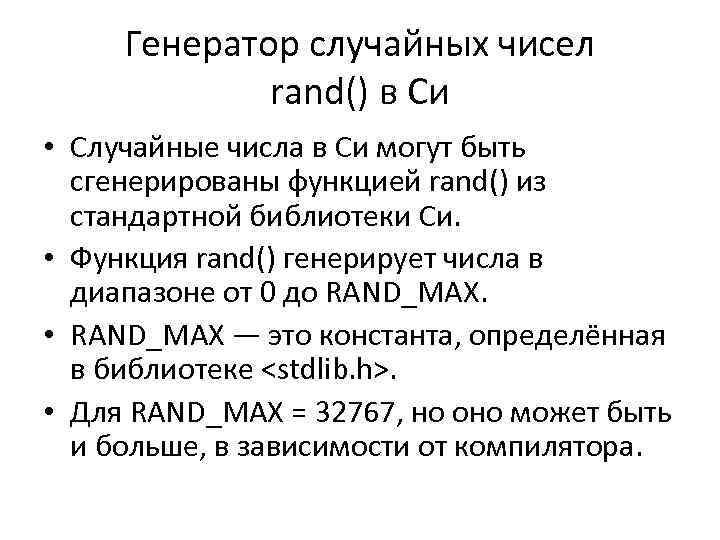 Генератор случайных чисел rand() в Си

• Случайные числа в Си могут быть сгенерированы функцией rand() из стандартной библиотеки Си.
• Функция rand() генерирует числа в диапазоне от 0 до RAND_MAX.
• RAND_MAX — это константа, определённая в библиотеке <stdlib.h>.
• Для RAND_MAX = 32767, но оно может быть и больше, в зависимости от компилятора.